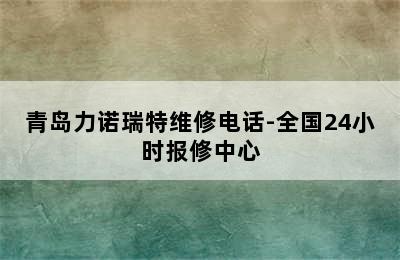 青岛力诺瑞特维修电话-全国24小时报修中心